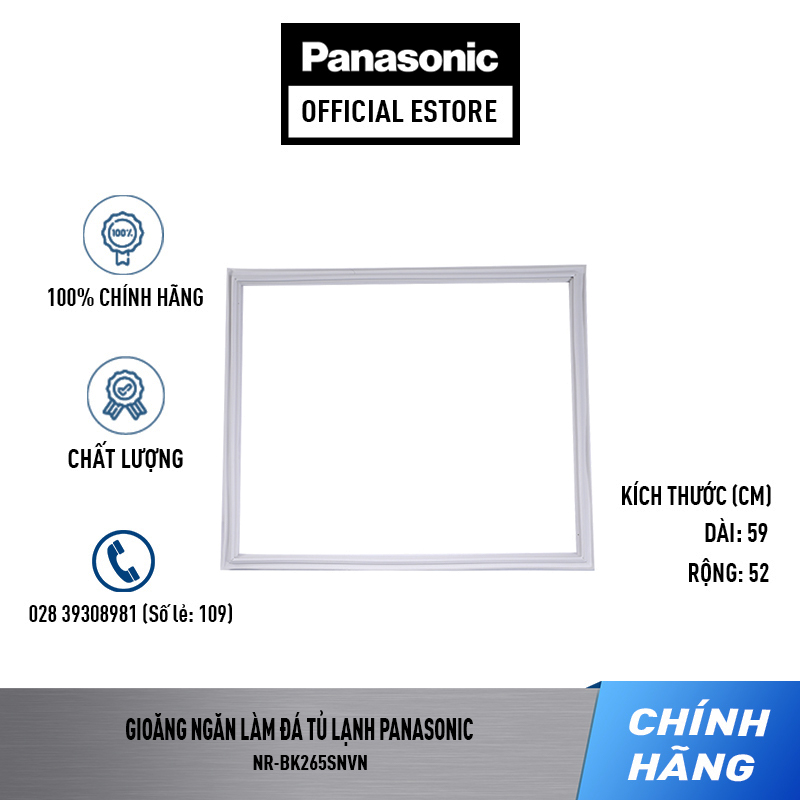 Panasonic
OFFICIAL ESTORE

100%

100% CHÍNH HÃNG

CHẤT LƯỢNG

028 39308981 (Số lẻ: 109)

KÍCH THƯỚC (CM)
DÀI: 59
RỘNG: 52

GIOĂNG NGĂN LÀM ĐÁ TỦ LẠNH PANASONIC
NR-BK265SNVN

CHÍNH HÃNG